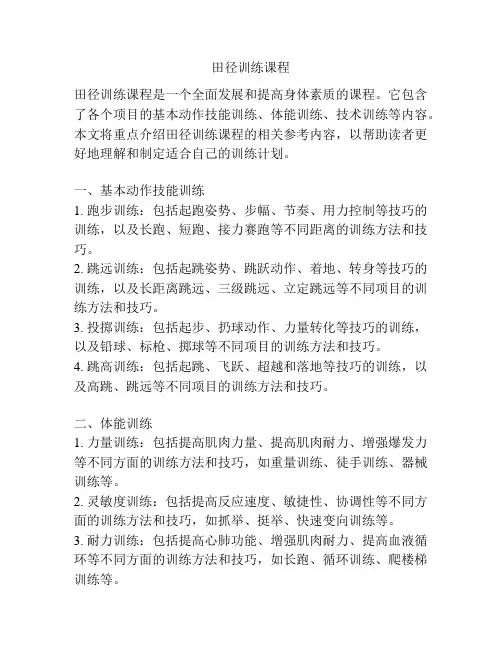 田径训练课程

田径训练课程是一个全面发展和提高身体素质的课程。它包含了各个项目的基本动作技能训练、体能训练、技术训练等内容。本文将重点介绍田径训练课程的相关参考内容，以帮助读者更好地理解和制定适合自己的训练计划。

一、基本动作技能训练
1. 跑步训练：包括起跑姿势、步幅、节奏、用力控制等技巧的训练，以及长跑、短跑、接力赛跑等不同距离的训练方法和技巧。
2. 跳远训练：包括起跳姿势、跳跃动作、着地、转身等技巧的训练，以及长距离跳远、三级跳远、立定跳远等不同项目的训练方法和技巧。
3. 投掷训练：包括起步、扔球动作、力量转化等技巧的训练，以及铅球、标枪、掷球等不同项目的训练方法和技巧。
4. 跳高训练：包括起跳、飞跃、超越和落地等技巧的训练，以及高跳、跳远等不同项目的训练方法和技巧。

二、体能训练
1. 力量训练：包括提高肌肉力量、提高肌肉耐力、增强爆发力等不同方面的训练方法和技巧，如重量训练、徒手训练、器械训练等。
2. 灵敏度训练：包括提高反应速度、敏捷性、协调性等不同方面的训练方法和技巧，如抓举、挺举、快速变向训练等。
3. 耐力训练：包括提高心肺功能、增强肌肉耐力、提高血液循环等不同方面的训练方法和技巧，如长跑、循环训练、爬楼梯训练等。